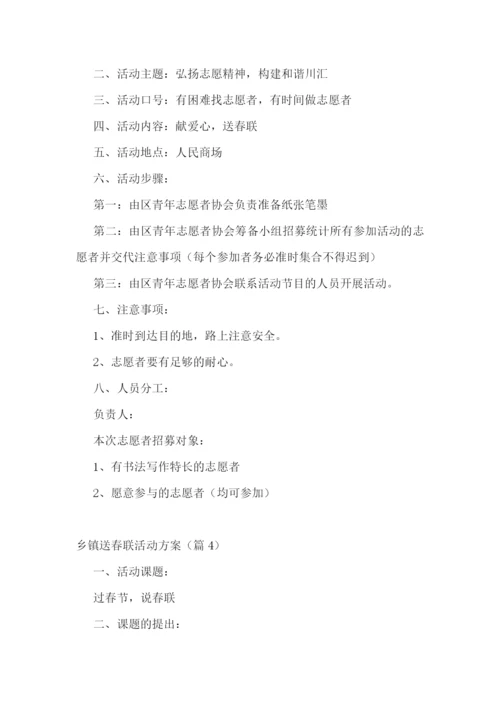 二、活动主题：弘扬志愿精神，构建和谐川汇

三、活动口号：有困难找志愿者，有时间做志愿者

四、活动内容：献爱心，送春联

五、活动地点：人民商场

六、活动步骤：

第一：由区青年志愿者协会负责准备纸张笔墨

第二：由区青年志愿者协会筹备小组招募统计所有参加活动的志愿者并交代注意事项（每个参加者务必准时集合不得迟到）

第三：由区青年志愿者协会联系活动节目的人员开展活动。

七、注意事项：

1、准时到达目的地，路上注意安全。

2、志愿者要有足够的耐心。

八、人员分工：

负责人：

本次志愿者招募对象：

1、有书法写作特长的志愿者

2、愿意参与的志愿者（均可参加）

乡镇送春联活动方案（篇 4）

一、活动课题：

过春节，说春联

二、课题的提出：